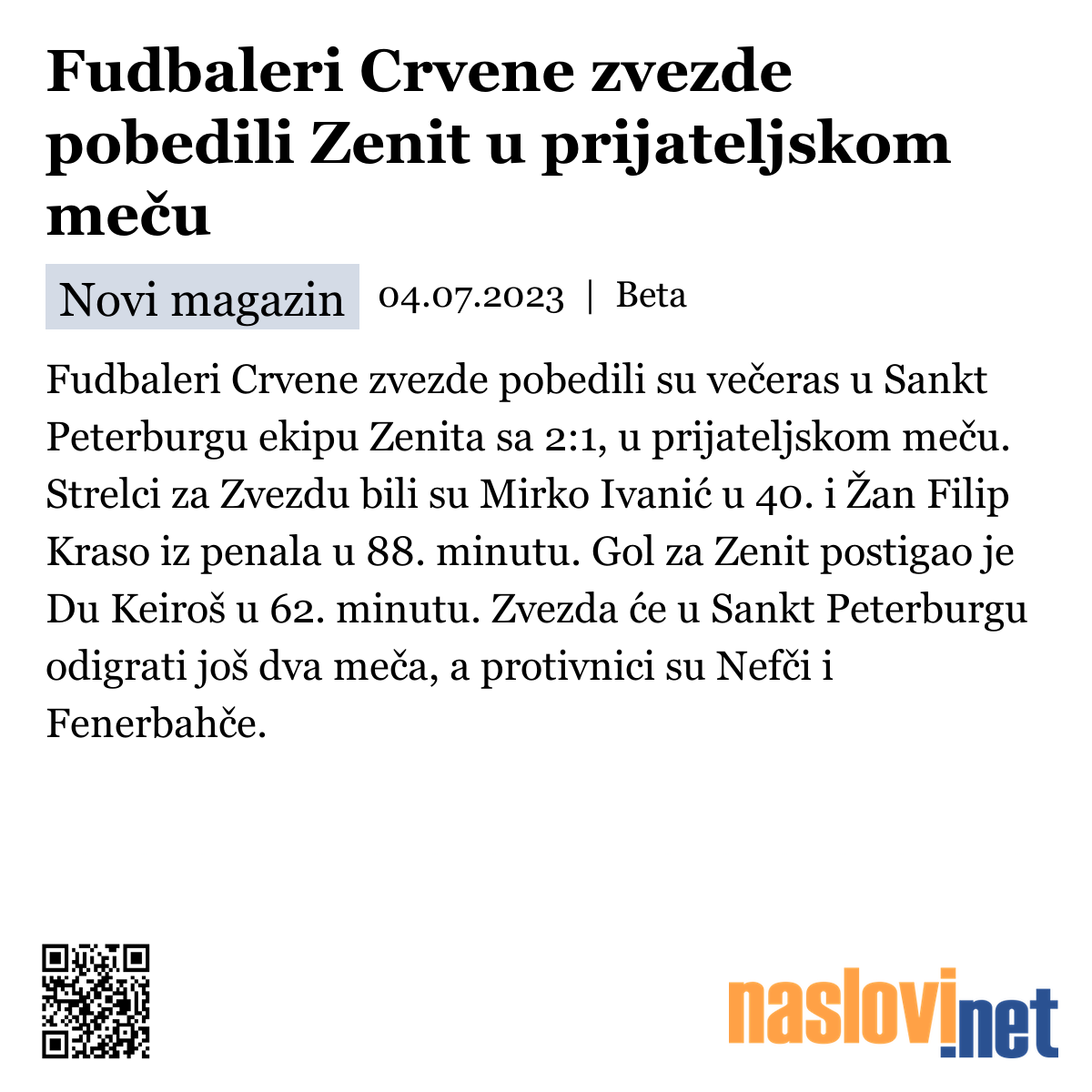 Fudbaleri Crvene zvezde pobedili Zenit u prijateljskom meču

Novi magazin 04.07.2023 | Beta

Fudbaleri Crvene zvezde pobedili su večeras u Sankt Peterburgu ekipu Zenita sa 2:1, u prijateljskom meču. Strelci za Zvezdu bili su Mirko Ivanić u 40. i Žan Filip Kraso iz penala u 88. minutu. Gol za Zenit postigao je Du Keiroš u 62. minutu. Zvezda će u Sankt Peterburgu odigrati još dva meča, a protivnici su Nefči i Fenerbahče.

naslovi.net